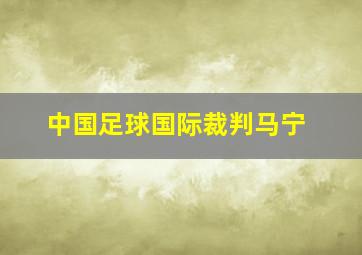 中国足球国际裁判马宁